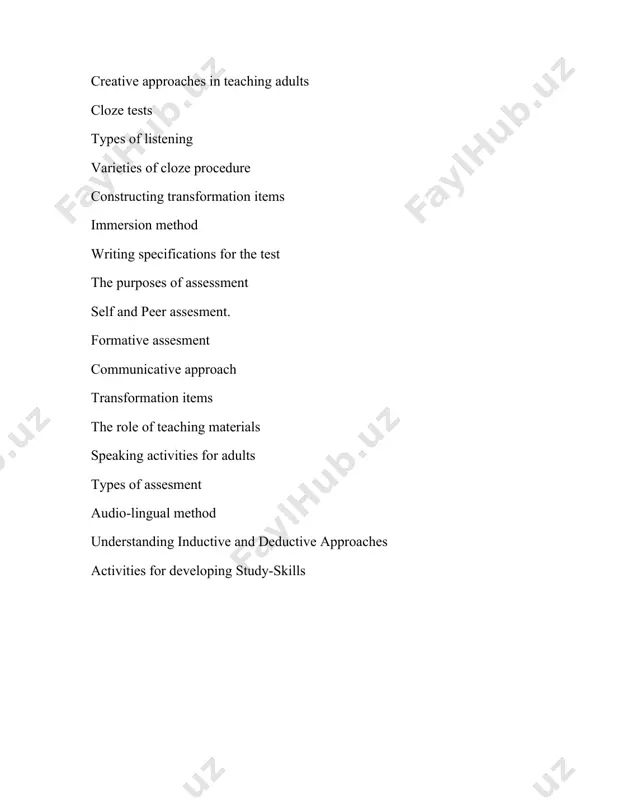 Creative approaches in teaching adults

Cloze tests

Types of listening

Varieties of cloze procedure

Constructing transformation items

Immersion method

Writing specifications for the test

The purposes of assessment

Self and Peer assesment.

Formative assesment

Communicative approach

Transformation items

The role of teaching materials

Speaking activities for adults

Types of assesment

Audio-lingual method

Understanding Inductive and Deductive Approaches

Activities for developing Study-Skills

FaylHub.uz FaylHub.uz FaylHub.uz